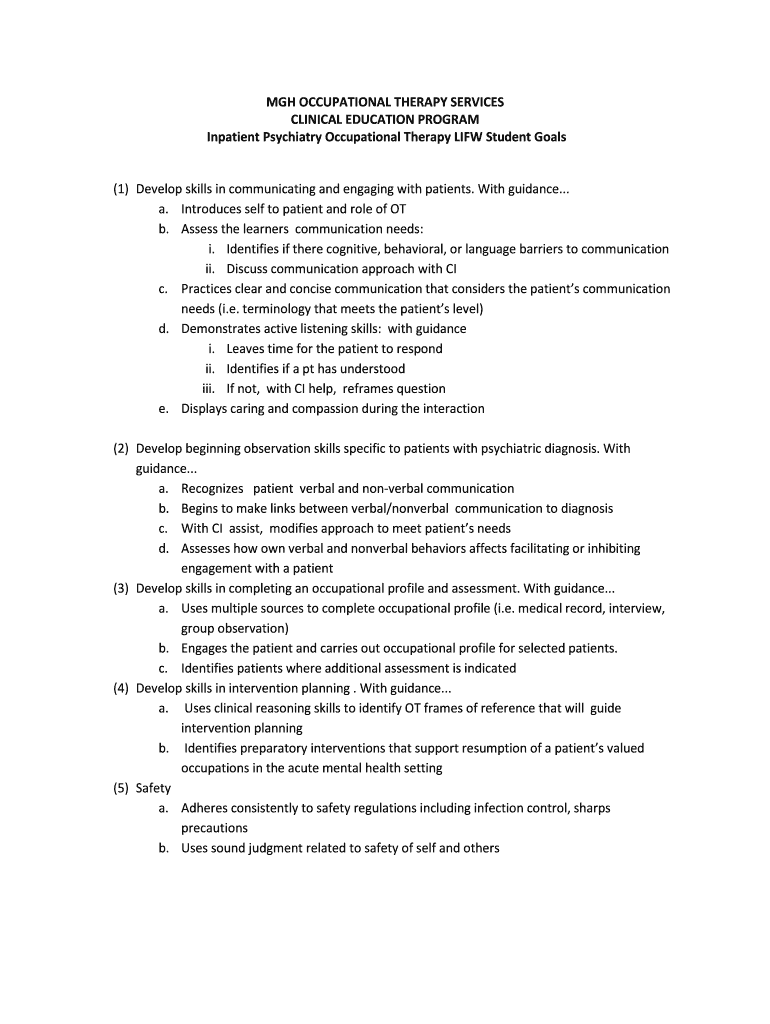 MGH OCCUPATIONAL THERAPY SERVICES
CLINICAL EDUCATION PROGRAM
Inpatient Psychiatry Occupational Therapy LIFW Student Goals

(1) Develop skills in communicating and engaging with patients. With guidance...
a. Introduces self to patient and role of OT
b. Assess the learners communication needs:
i. Identifies if there cognitive, behavioral, or language barriers to communication
ii. Discuss communication approach with CI
c. Practices clear and concise communication that considers the patient's communication needs (i.e. terminology that meets the patient's level)
d. Demonstrates active listening skills: with guidance
i. Leaves time for the patient to respond
ii. Identifies if a pt has understood
iii. If not, with CI help, reframes question
e. Displays caring and compassion during the interaction

(2) Develop beginning observation skills specific to patients with psychiatric diagnosis. With guidance...
a. Recognizes patient verbal and non-verbal communication
b. Begins to make links between verbal/nonverbal communication to diagnosis
c. With CI assist, modifies approach to meet patient's needs
d. Assesses how own verbal and nonverbal behaviors affects facilitating or inhibiting engagement with a patient
(3) Develop skills in completing an occupational profile and assessment. With guidance...
a. Uses multiple sources to complete occupational profile (i.e. medical record, interview, group observation)
b. Engages the patient and carries out occupational profile for selected patients.
c. Identifies patients where additional assessment is indicated
(4) Develop skills in intervention planning . With guidance...
a. Uses clinical reasoning skills to identify OT frames of reference that will guide intervention planning
b. Identifies preparatory interventions that support resumption of a patient's valued occupations in the acute mental health setting
(5) Safety
a. Adheres consistently to safety regulations including infection control, sharps precautions
b. Uses sound judgment related to safety of self and others